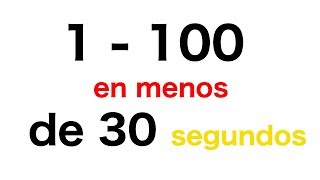 1 - 100
en menos
de 30 segundos